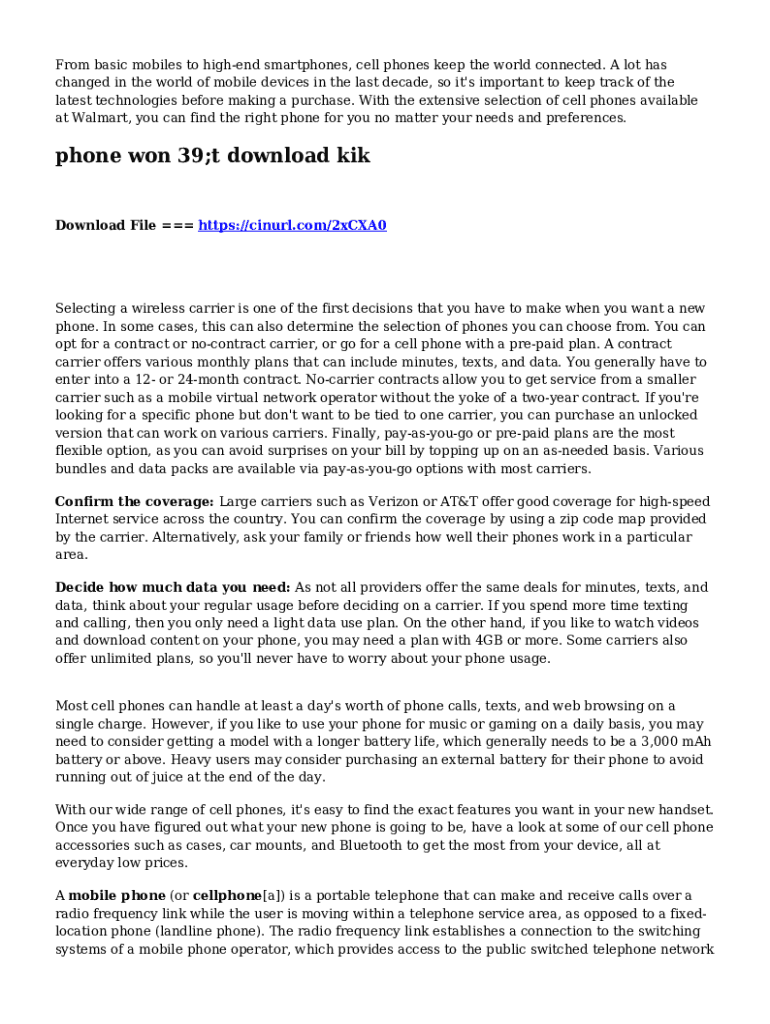 From basic mobiles to high-end smartphones, cell phones keep the world connected. A lot has changed in the world of mobile devices in the last decade, so it's important to keep track of the latest technologies before making a purchase. With the extensive selection of cell phones available at Walmart, you can find the right phone for you no matter your needs and preferences.

phone won 39;t download kik

Download File === https://cinurl.com/2xCXA0

Selecting a wireless carrier is one of the first decisions that you have to make when you want a new phone. In some cases, this can also determine the selection of phones you can choose from. You can opt for a contract or no-contract carrier, or go for a cell phone with a pre-paid plan. A contract carrier offers various monthly plans that can include minutes, texts, and data. You generally have to enter into a 12- or 24-month contract. No-carrier contracts allow you to get service from a smaller carrier such as a mobile virtual network operator without the yoke of a two-year contract. If you're looking for a specific phone but don't want to be tied to one carrier, you can purchase an unlocked version that can work on various carriers. Finally, pay-as-you-go or pre-paid plans are the most flexible option, as you can avoid surprises on your bill by topping up on an as-needed basis. Various bundles and data packs are available via pay-as-you-go options with most carriers.

Confirm the coverage: Large carriers such as Verizon or AT&T offer good coverage for high-speed Internet service across the country. You can confirm the coverage by using a zip code map provided by the carrier. Alternatively, ask your family or friends how well their phones work in a particular area.

Decide how much data you need: As not all providers offer the same deals for minutes, texts, and data, think about your regular usage before deciding on a carrier. If you spend more time texting and calling, then you only need a light data use plan. On the other hand, if you like to watch videos and download content on your phone, you may need a plan with 4GB or more. Some carriers also offer unlimited plans, so you'll never have to worry about your phone usage.

Most cell phones can handle at least a day's worth of phone calls, texts, and web browsing on a single charge. However, if you like to use your phone for music or gaming on a daily basis, you may need to consider getting a model with a longer battery life, which generally needs to be a 3,000 mAh battery or above. Heavy users may consider purchasing an external battery for their phone to avoid running out of juice at the end of the day.

With our wide range of cell phones, it's easy to find the exact features you want in your new handset. Once you have figured out what your new phone is going to be, have a look at some of our cell phone accessories such as cases, car mounts, and Bluetooth to get the most from your device, all at everyday low prices.

A mobile phone (or cellphone[a]) is a portable telephone that can make and receive calls over a radio frequency link while the user is moving within a telephone service area, as opposed to a fixed-location phone (landline phone). The radio frequency link establishes a connection to the switching systems of a mobile phone operator, which provides access to the public switched telephone network